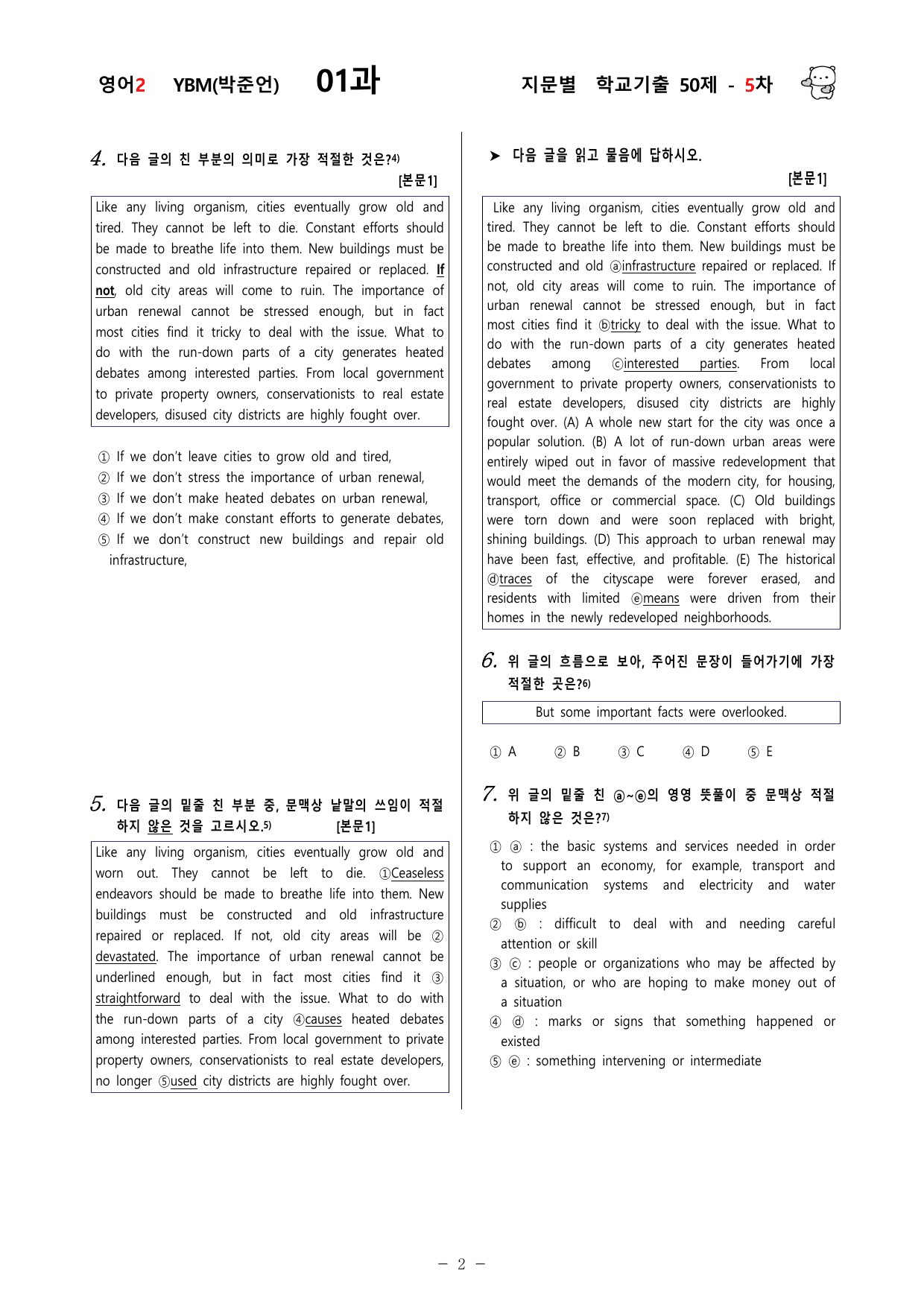 영어2 YBM(박준언) 01과 지문별 학교기출 50제 - 5차

4. 다음 글의 친 부분의 의미로 가장 적절한 것은?$^{4)}$
[본문1]

Like any living organism, cities eventually grow old and tired. They cannot be left to die. Constant efforts should be made to breathe life into them. New buildings must be constructed and old infrastructure repaired or replaced. If not, old city areas will come to ruin. The importance of urban renewal cannot be stressed enough, but in fact most cities find it tricky to deal with the issue. What to do with the run-down parts of a city generates heated debates among interested parties. From local government to private property owners, conservationists to real estate developers, disused city districts are highly fought over.

① If we don't leave cities to grow old and tired,
② If we don't stress the importance of urban renewal,
③ If we don't make heated debates on urban renewal,
④ If we don't make constant efforts to generate debates,
⑤ If we don't construct new buildings and repair old infrastructure,

5. 다음 글의 밑줄 친 부분 중, 문맥상 낱말의 쓰임이 적절하지 않은 것을 고르시오.$^{5)}$ [본문1]

Like any living organism, cities eventually grow old and worn out. They cannot be left to die. ①Ceaseless endeavors should be made to breathe life into them. New buildings must be constructed and old infrastructure repaired or replaced. If not, old city areas will be ②devastated. The importance of urban renewal cannot be underlined enough, but in fact most cities find it ③straightforward to deal with the issue. What to do with the run-down parts of a city ④causes heated debates among interested parties. From local government to private property owners, conservationists to real estate developers, no longer ⑤used city districts are highly fought over.

➤ 다음 글을 읽고 물음에 답하시오.
[본문1]

Like any living organism, cities eventually grow old and tired. They cannot be left to die. Constant efforts should be made to breathe life into them. New buildings must be constructed and old ⓐinfrastructure repaired or replaced. If not, old city areas will come to ruin. The importance of urban renewal cannot be stressed enough, but in fact most cities find it ⓑtricky to deal with the issue. What to do with the run-down parts of a city generates heated debates among ⓒinterested parties. From local government to private property owners, conservationists to real estate developers, disused city districts are highly fought over. (A) A whole new start for the city was once a popular solution. (B) A lot of run-down urban areas were entirely wiped out in favor of massive redevelopment that would meet the demands of the modern city, for housing, transport, office or commercial space. (C) Old buildings were torn down and were soon replaced with bright, shining buildings. (D) This approach to urban renewal may have been fast, effective, and profitable. (E) The historical ⓓtraces of the cityscape were forever erased, and residents with limited ⓔmeans were driven from their homes in the newly redeveloped neighborhoods.

6. 위 글의 흐름으로 보아, 주어진 문장이 들어가기에 가장 적절한 곳은?$^{6)}$

But some important facts were overlooked.

① A ② B ③ C ④ D ⑤ E

7. 위 글의 밑줄 친 ⓐ~ⓔ의 영영 뜻풀이 중 문맥상 적절하지 않은 것은?$^{7)}$

① ⓐ : the basic systems and services needed in order to support an economy, for example, transport and communication systems and electricity and water supplies
② ⓑ : difficult to deal with and needing careful attention or skill
③ ⓒ : people or organizations who may be affected by a situation, or who are hoping to make money out of a situation
④ ⓓ : marks or signs that something happened or existed
⑤ ⓔ : something intervening or intermediate

- 2 -